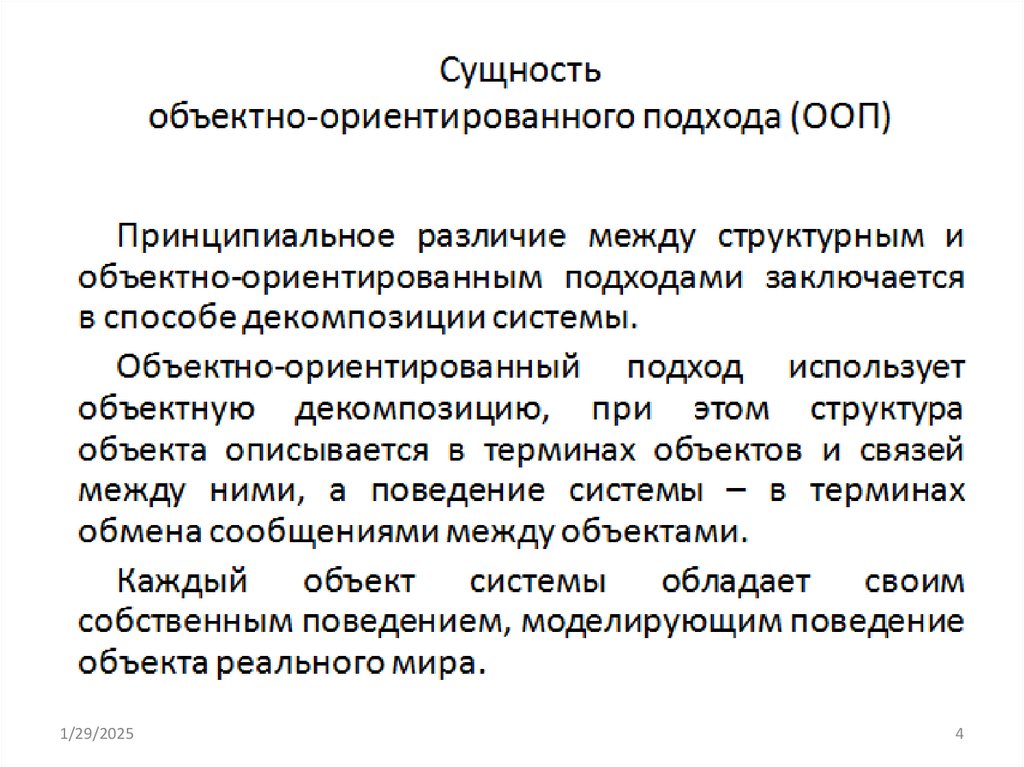 Сущность
объектно-ориентированного подхода (ООП)

Принципиальное различие между структурным и объектно-ориентированным подходами заключается в способе декомпозиции системы.

Объектно-ориентированный подход использует объектную декомпозицию, при этом структура объекта описывается в терминах объектов и связей между ними, а поведение системы – в терминах обмена сообщениями между объектами.

Каждый объект системы обладает своим собственным поведением, моделирующим поведение объекта реального мира.

1/29/2025

4